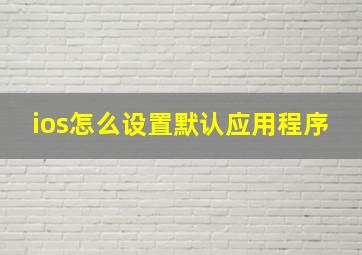 ios怎么设置默认应用程序